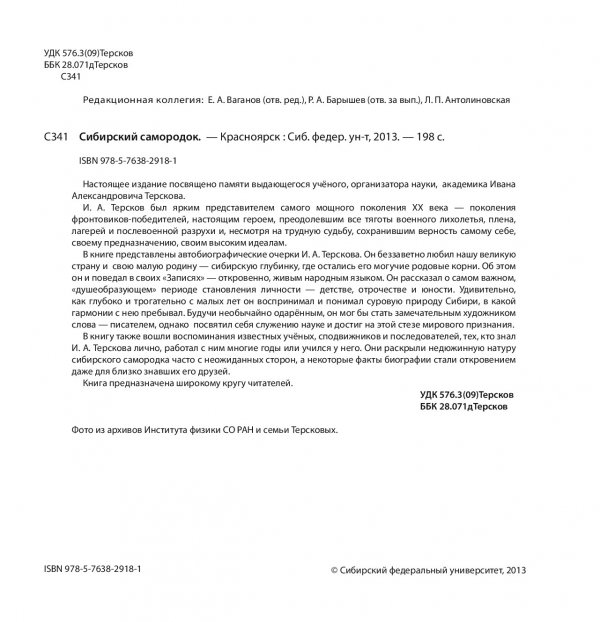 УДК 576.3(09)Терсков
ББК 28.071дТерсков
С341

Редакционная коллегия: Е. А. Ваганов (отв. ред.), Р. А. Барышев (отв. за вып.), Л. П. Антолиновская

С341 Сибирский самородок. — Красноярск : Сиб. федер. ун-т, 2013. — 198 с.

ISBN 978-5-7638-2918-1

Настоящее издание посвящено памяти выдающегося учёного, организатора науки, академика Ивана Александровича Терскова.

И. А. Терсков был ярким представителем самого мощного поколения XX века — поколения фронтовиков-победителей, настоящим героем, преодолевшим все тяготы военного лихолетья, плена, лагерей и послевоенной разрухи и, несмотря на трудную судьбу, сохранившим верность самому себе, своему предназначению, своим высоким идеалам.

В книге представлены автобиографические очерки И. А. Терскова. Он беззаветно любил нашу великую страну и свою малую родину — сибирскую глубинку, где остались его могучие родовые корни. Об этом он и поведал в своих «Записях» — откровенно, живым народным языком. Он рассказал о самом важном, «душеобразующем» периоде становления личности — детстве, отрочестве и юности. Удивительно, как глубоко и трогательно с малых лет он воспринимал и понимал суровую природу Сибири, в какой гармонии с нею пребывал. Будучи необычайно одарённым, он мог бы стать замечательным художником слова — писателем, однако посвятил себя служению науке и достиг на этой стезе мирового признания.

В книгу также вошли воспоминания известных учёных, сподвижников и последователей, тех, кто знал И. А. Терскова лично, работал с ним многие годы или учился у него. Они раскрыли недюжинную натуру сибирского самородка часто с неожиданных сторон, а некоторые факты биографии стали откровением даже для близко знавших его друзей.

Книга предназначена широкому кругу читателей.

УДК 576.3(09)Терсков
ББК 28.071дТерсков

Фото из архивов Института физики СО РАН и семьи Терсковых.

ISBN 978-5-7638-2918-1

© Сибирский федеральный университет, 2013